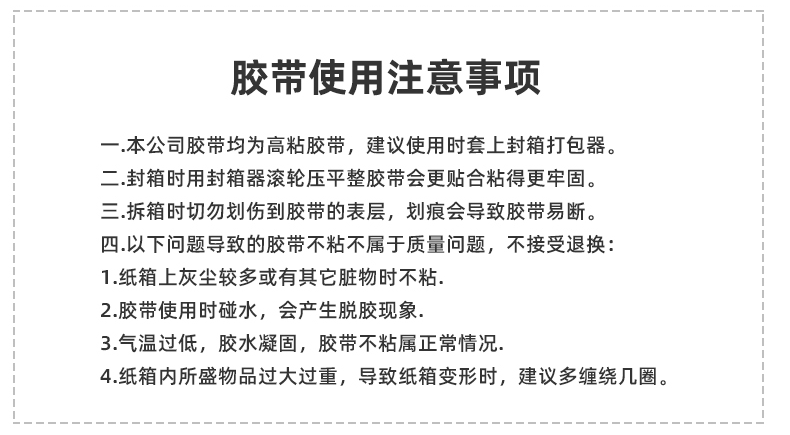 胶带使用注意事项

一.本公司胶带均为高粘胶带，建议使用时套上封箱打包器。

二.封箱时用封箱器滚轮压平整胶带会更贴合粘得更牢固。

三.拆箱时切勿划伤到胶带的表层，划痕会导致胶带易断。

四.以下问题导致的胶带不粘不属于质量问题，不接受退换：

1.纸箱上灰尘较多或有其它脏物时不粘.

2.胶带使用时碰水，会产生脱胶现象.

3.气温过低，胶水凝固，胶带不粘属正常情况.

4.纸箱内所盛物品过大过重，导致纸箱变形时，建议多缠绕几圈。